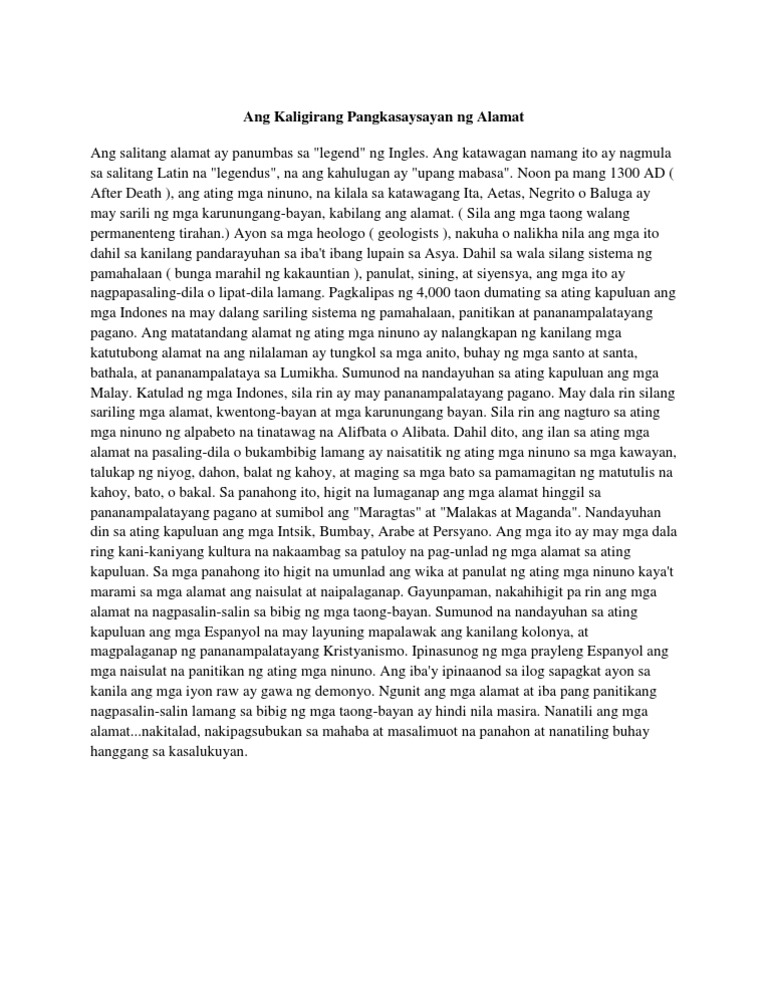 Ang Kaligirang Pangkasaysayan ng Alamat

Ang salitang alamat ay panumbas sa "legend" ng Ingles. Ang katawagan namang ito ay nagmula sa salitang Latin na "legendus", na ang kahulugan ay "upang mabasa". Noon pa mang 1300 AD ( After Death ), ang ating mga ninuno, na kilala sa katawagang Ita, Aetas, Negrito o Baluga ay may sarili ng mga karunungang-bayan, kabilang ang alamat. ( Sila ang mga taong walang permanenteng tirahan.) Ayon sa mga heologo ( geologists ), nakuha o nalikha nila ang mga ito dahil sa kanilang pandarayuhan sa iba't ibang lupain sa Asya. Dahil sa wala silang sistema ng pamahalaan ( bunga marahil ng kakauntian ), panulat, sining, at siyensya, ang mga ito ay nagpapasaling-dila o lipat-dila lamang. Pagkalipas ng 4,000 taon dumating sa ating kapuluan ang mga Indones na may dalang sariling sistema ng pamahalaan, panitikan at pananampalatayang pagano. Ang matatandang alamat ng ating mga ninuno ay nalangkapan ng kanilang mga katutubong alamat na ang nilalaman ay tungkol sa mga anito, buhay ng mga santo at santa, bathala, at pananampalataya sa Lumikha. Sumunod na nandayuhan sa ating kapuluan ang mga Malay. Katulad ng mga Indones, sila rin ay may pananampalatayang pagano. May dala rin silang sariling mga alamat, kwentong-bayan at mga karunungang bayan. Sila rin ang nagturo sa ating mga ninuno ng alpabeto na tinatawag na Alifbata o Alibata. Dahil dito, ang ilan sa ating mga alamat na pasaling-dila o bukambibig lamang ay naisatitik ng ating mga ninuno sa mga kawayan, talukap ng niyog, dahon, balat ng kahoy, at maging sa mga bato sa pamamagitan ng matutulis na kahoy, bato, o bakal. Sa panahong ito, higit na lumaganap ang mga alamat hinggil sa pananampalatayang pagano at sumibol ang "Maragtas" at "Malakas at Maganda". Nandayuhan din sa ating kapuluan ang mga Intsik, Bumbay, Arabe at Persyano. Ang mga ito ay may mga dala ring kani-kaniyang kultura na nakaambag sa patuloy na pag-unlad ng mga alamat sa ating kapuluan. Sa mga panahong ito higit na umunlad ang wika at panulat ng ating mga ninuno kaya't marami sa mga alamat ang naisulat at naipalaganap. Gayunpaman, nakahihigit pa rin ang mga alamat na nagpasalin-salin sa bibig ng mga taong-bayan. Sumunod na nandayuhan sa ating kapuluan ang mga Espanyol na may layuning mapalawak ang kanilang kolonya, at magpalaganap ng pananampalatayang Kristyanismo. Ipinasunog ng mga prayleng Espanyol ang mga naisulat na panitikan ng ating mga ninuno. Ang iba'y ipinaanod sa ilog sapagkat ayon sa kanila ang mga iyon raw ay gawa ng demonyo. Ngunit ang mga alamat at iba pang panitikang nagpasalin-salin lamang sa bibig ng mga taong-bayan ay hindi nila masira. Nanatili ang mga alamat...nakitalad, nakipagsubukan sa mahaba at masalimuot na panahon at nanatiling buhay hanggang sa kasalukuyan.